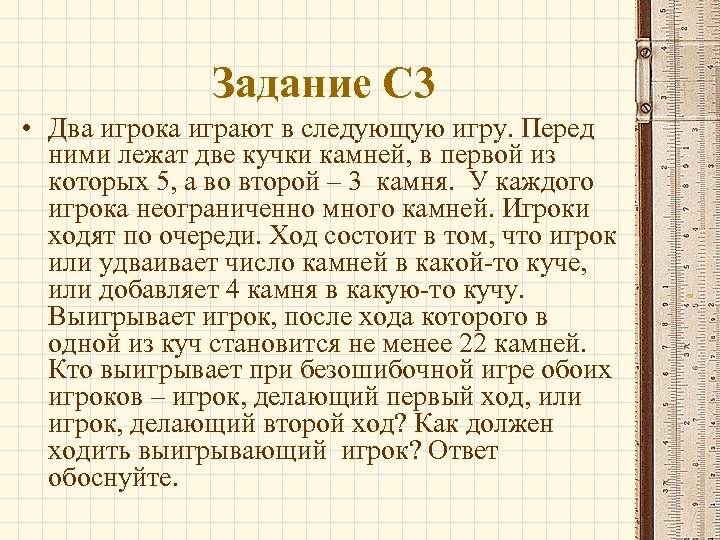 Задание С3

• Два игрока играют в следующую игру. Перед ними лежат две кучки камней, в первой из которых 5, а во второй – 3 камня. У каждого игрока неограниченно много камней. Игроки ходят по очереди. Ход состоит в том, что игрок или удваивает число камней в какой-то куче, или добавляет 4 камня в какую-то кучу. Выигрывает игрок, после хода которого в одной из куч становится не менее 22 камней. Кто выигрывает при безошибочной игре обоих игроков – игрок, делающий первый ход, или игрок, делающий второй ход? Как должен ходить выигрывающий игрок? Ответ обоснуйте.